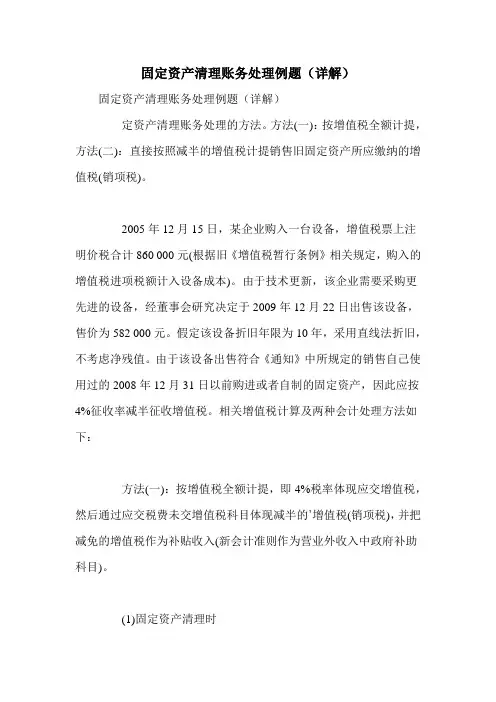 固定资产清理账务处理例题（详解）

固定资产清理账务处理例题（详解）

定资产清理账务处理的方法。方法(一)：按增值税全额计提，方法(二)：直接按照减半的增值税计提销售旧固定资产所应缴纳的增值税(销项税)。

2005 年 12 月 15 日，某企业购入一台设备，增值税票上注明价税合计 860 000 元(根据旧《增值税暂行条例》相关规定，购入的增值税进项税额计入设备成本)。由于技术更新，该企业需要采购更先进的设备，经董事会研究决定于 2009 年 12 月 22 日出售该设备，售价为 582 000 元。假定该设备折旧年限为 10 年，采用直线法折旧，不考虑净残值。由于该设备出售符合《通知》中所规定的销售自己使用过的 2008 年 12 月 31 日以前购进或者自制的固定资产，因此应按 4%征收率减半征收增值税。相关增值税计算及两种会计处理方法如下：

方法(一)：按增值税全额计提，即 4%税率体现应交增值税，然后通过应交税费未交增值税科目体现减半的'增值税(销项税)，并把减免的增值税作为补贴收入(新会计准则作为营业外收入中政府补助科目)。

(1)固定资产清理时